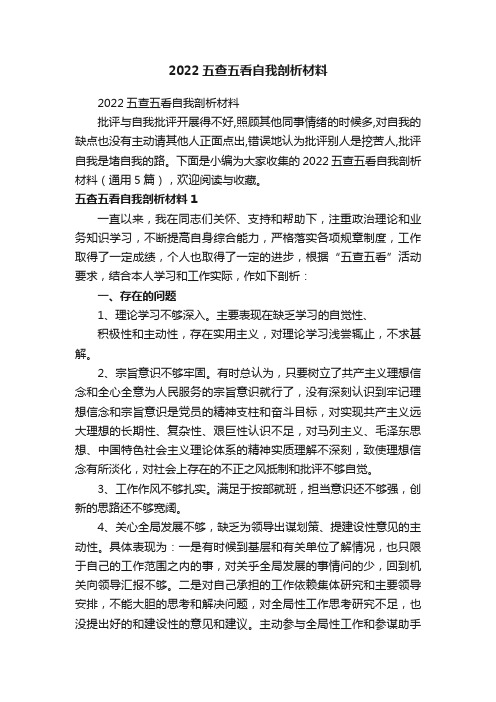 2022 五查五看自我剖析材料

2022 五查五看自我剖析材料

批评与自我批评开展得不好,照顾其他同事情绪的时候多,对自我的缺点也没有主动请其他人正面点出,错误地认为批评别人是挖苦人,批评自我是堵自我的路。下面是小编为大家收集的 2022 五查五看自我剖析材料（通用 5 篇），欢迎阅读与收藏。

五查五看自我剖析材料 1

一直以来，我在同志们关怀、支持和帮助下，注重政治理论和业务知识学习，不断提高自身综合能力，严格落实各项规章制度，工作取得了一定成绩，个人也取得了一定的进步，根据“五查五看”活动要求，结合本人学习和工作实际，作如下剖析：

一、存在的问题

1、理论学习不够深入。主要表现在缺乏学习的自觉性、

积极性和主动性，存在实用主义，对理论学习浅尝辄止，不求甚解。

2、宗旨意识不够牢固。有时总认为，只要树立了共产主义理想信念和全心全意为人民服务的宗旨意识就行了，没有深刻认识到牢记理想信念和宗旨意识是党员的精神支柱和奋斗目标，对实现共产主义远大理想的长期性、复杂性、艰巨性认识不足，对马列主义、毛泽东思想、中国特色社会主义理论体系的精神实质理解不深刻，致使理想信念有所淡化，对社会上存在的不正之风抵制和批评不够自觉。

3、工作作风不够扎实。满足于按部就班，担当意识还不够强，创新的思路还不够宽阔。

4、关心全局发展不够，缺乏为领导出谋划策、提建设性意见的主动性。具体表现为：一是有时候到基层和有关单位了解情况，也只限于自己的工作范围之内的事，对关乎全局发展的事情问的少，回到机关向领导汇报不够。二是对自己承担的工作依赖集体研究和主要领导安排，不能大胆的思考和解决问题，对全局性工作思考研究不足，也没提出好的和建设性的意见和建议。主动参与全局性工作和参谋助手